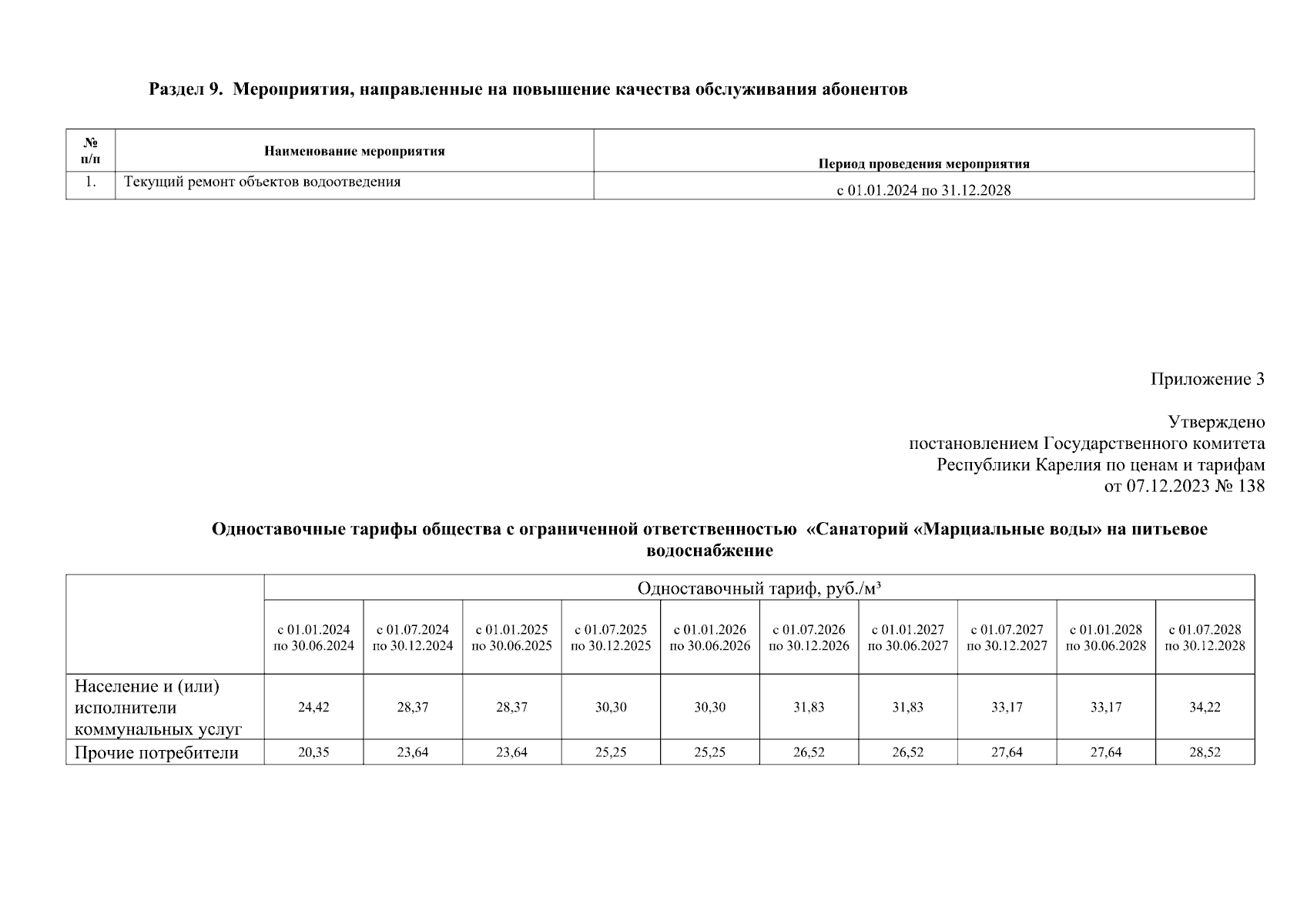 Раздел 9. Мероприятия, направленные на повышение качества обслуживания абонентов

| № п/п | Наименование мероприятия | Период проведения мероприятия |
|---|---|---|
| 1. | Текущий ремонт объектов водоотведения | с 01.01.2024 по 31.12.2028 |

Приложение 3

Утверждено
постановлением Государственного комитета
Республики Карелия по ценам и тарифам
от 07.12.2023 № 138

Одноставочные тарифы общества с ограниченной ответственностью «Санаторий «Марциальные воды» на питьевое водоснабжение

| | Одноставочный тариф, руб./м³ | | | | | | | | | |
|---|---|---|---|---|---|---|---|---|---|---|
| | с 01.01.2024 по 30.06.2024 | с 01.07.2024 по 30.12.2024 | с 01.01.2025 по 30.06.2025 | с 01.07.2025 по 30.12.2025 | с 01.01.2026 по 30.06.2026 | с 01.07.2026 по 30.12.2026 | с 01.01.2027 по 30.06.2027 | с 01.07.2027 по 30.12.2027 | с 01.01.2028 по 30.06.2028 | с 01.07.2028 по 30.12.2028 |
| Население и (или) исполнители коммунальных услуг | 24,42 | 28,37 | 28,37 | 30,30 | 30,30 | 31,83 | 31,83 | 33,17 | 33,17 | 34,22 |
| Прочие потребители | 20,35 | 23,64 | 23,64 | 25,25 | 25,25 | 26,52 | 26,52 | 27,64 | 27,64 | 28,52 |